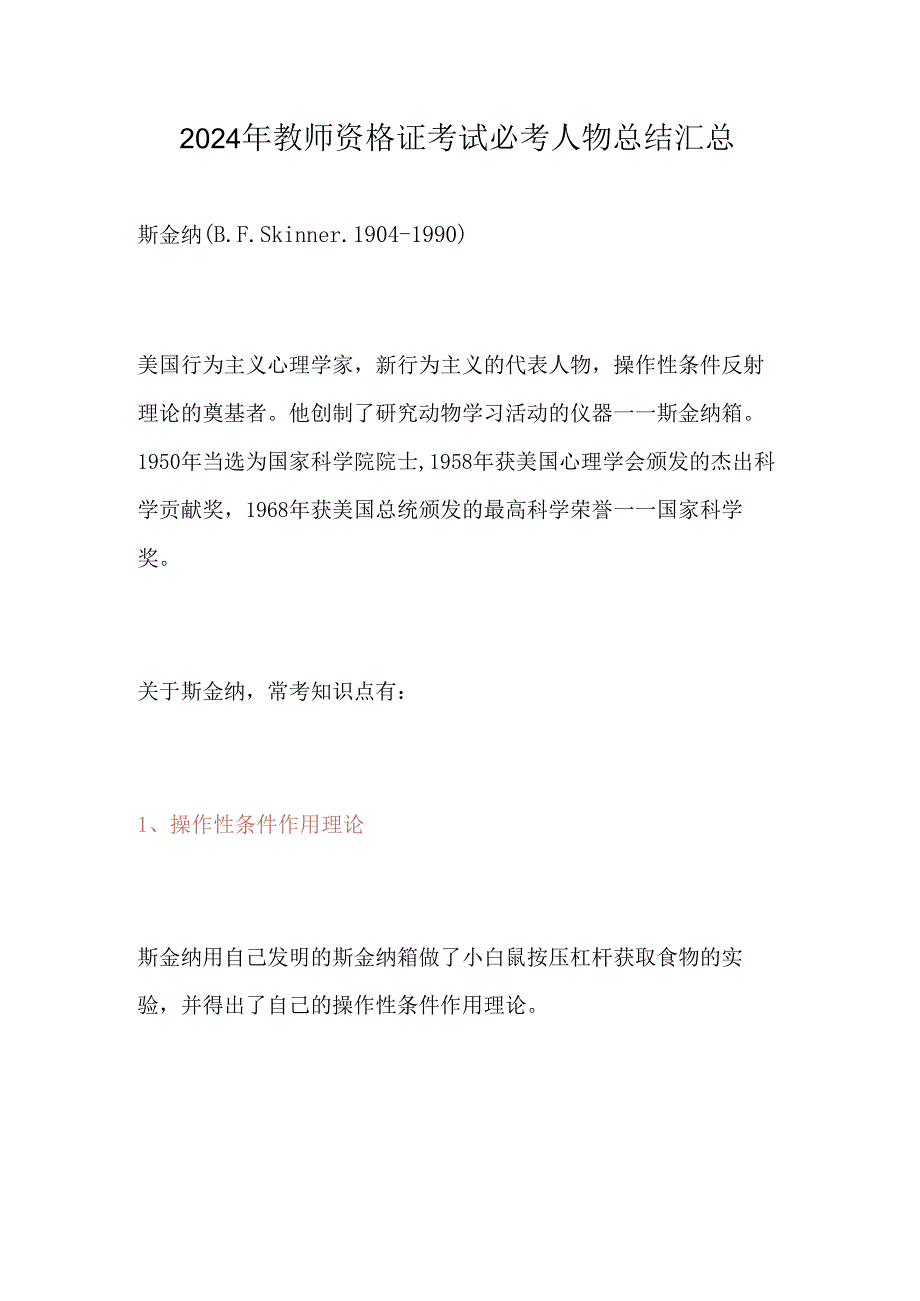 2024年教师资格证考试必考人物总结汇总

斯金纳(B.F.Skinner.1904-1990)

美国行为主义心理学家，新行为主义的代表人物，操作性条件反射理论的奠基者。他创制了研究动物学习活动的仪器一一斯金纳箱。1950年当选为国家科学院院士,1958年获美国心理学会颁发的杰出科学贡献奖，1968年获美国总统颁发的最高科学荣誉一一国家科学奖。

关于斯金纳，常考知识点有：

1、操作性条件作用理论

斯金纳用自己发明的斯金纳箱做了小白鼠按压杠杆获取食物的实验，并得出了自己的操作性条件作用理论。